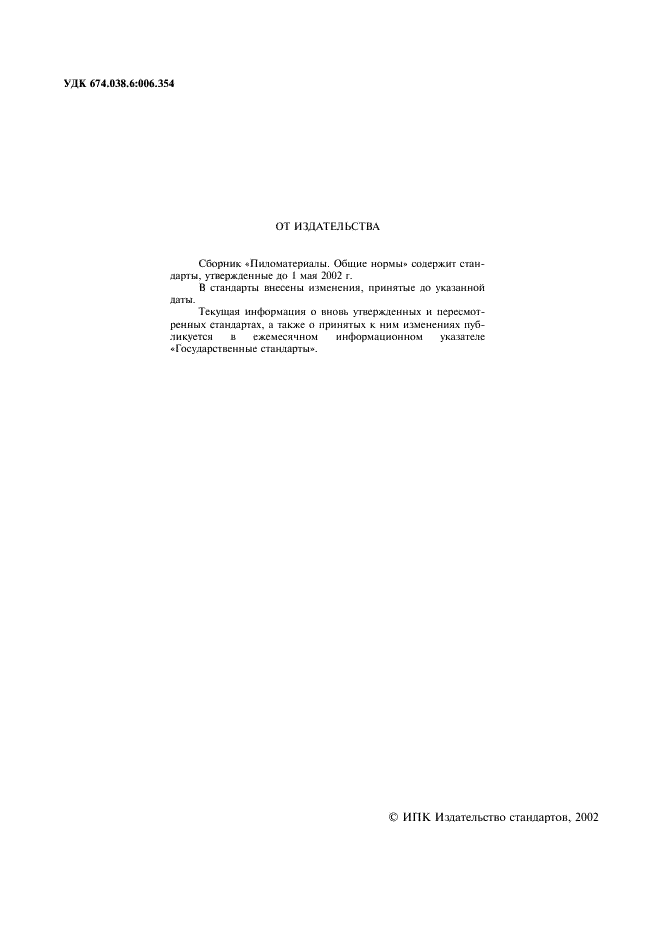 УДК 674.038.6:006.354

ОТ ИЗДАТЕЛЬСТВА

Сборник «Пиломатериалы. Общие нормы» содержит стандарты, утвержденные до 1 мая 2002 г.

В стандарты внесены изменения, принятые до указанной даты.

Текущая информация о вновь утвержденных и пересмотренных стандартах, а также о принятых к ним изменениях публикуется в ежемесячном информационном указателе «Государственные стандарты».

© ИПК Издательство стандартов, 2002